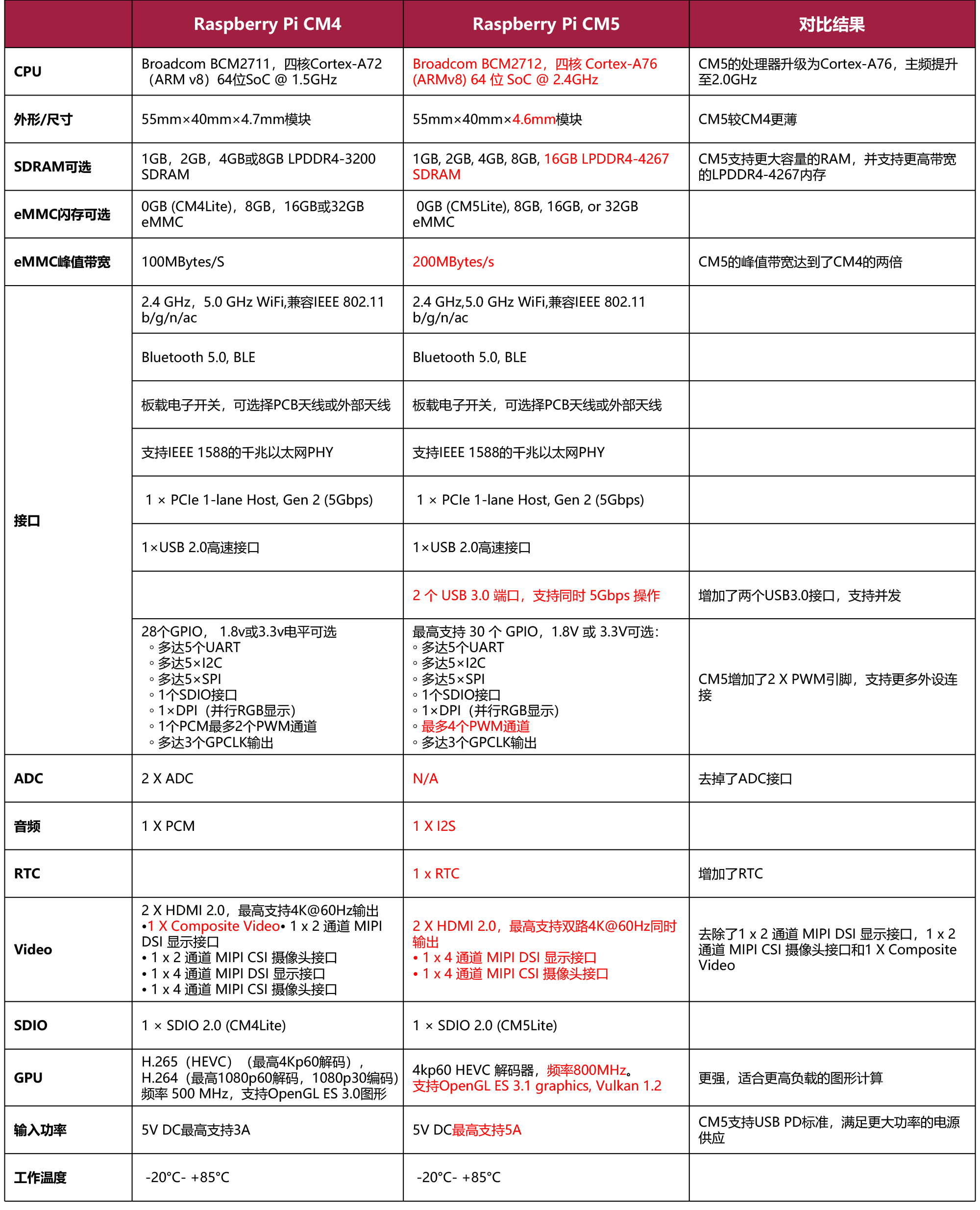 | | Raspberry Pi CM4 | Raspberry Pi CM5 | 对比结果 |
|---|---|---|---|
| CPU | Broadcom BCM2711，四核Cortex-A72（ARM v8）64位SoC @ 1.5GHz | Broadcom BCM2712，四核 Cortex-A76 (ARMv8) 64 位 SoC @ 2.4GHz | CM5的处理器升级为Cortex-A76，主频提升至2.0GHz |
| 外形/尺寸 | 55mm×40mm×4.7mm模块 | 55mm×40mm×4.6mm模块 | CM5较CM4更薄 |
| SDRAM可选 | 1GB，2GB，4GB或8GB LPDDR4-3200 SDRAM | 1GB, 2GB, 4GB, 8GB, 16GB LPDDR4-4267 SDRAM | CM5支持更大容量的RAM，并支持更高带宽的LPDDR4-4267内存 |
| eMMC闪存可选 | 0GB (CM4Lite)，8GB，16GB或32GB eMMC | 0GB (CM5Lite), 8GB, 16GB, or 32GB eMMC | |
| eMMC峰值带宽 | 100MBytes/S | 200MBytes/s | CM5的峰值带宽达到了CM4的两倍 |
| 接口 | 2.4 GHz，5.0 GHz WiFi,兼容IEEE 802.11 b/g/n/ac | 2.4 GHz,5.0 GHz WiFi,兼容IEEE 802.11 b/g/n/ac | |
| | Bluetooth 5.0, BLE | Bluetooth 5.0, BLE | |
| | 板载电子开关，可选择PCB天线或外部天线 | 板载电子开关，可选择PCB天线或外部天线 | |
| | 支持IEEE 1588的千兆以太网PHY | 支持IEEE 1588的千兆以太网PHY | |
| | 1 × PCIe 1-lane Host, Gen 2 (5Gbps) | 1 × PCIe 1-lane Host, Gen 2 (5Gbps) | |
| | 1×USB 2.0高速接口 | 1×USB 2.0高速接口 | |
| | | 2 个 USB 3.0 端口，支持同时 5Gbps 操作 | 增加了两个USB3.0接口，支持并发 |
| | 28个GPIO， 1.8v或3.3v电平可选 ◦多达5个UART ◦多达5×I2C ◦多达5×SPI ◦1个SDIO接口 ◦1×DPI（并行RGB显示） ◦1个PCM最多2个PWM通道 ◦多达3个GPCLK输出 | 最高支持 30 个 GPIO，1.8V 或 3.3V可选： ◦多达5个UART ◦多达5×I2C ◦多达5×SPI ◦1个SDIO接口 ◦1×DPI（并行RGB显示） ◦最多4个PWM通道 ◦多达3个GPCLK输出 | CM5增加了2 X PWM引脚，支持更多外设连接 |
| ADC | 2 X ADC | N/A | 去掉了ADC接口 |
| 音频 | 1 X PCM | 1 X I2S | |
| RTC | | 1 x RTC | 增加了RTC |
| Video | 2 X HDMI 2.0，最高支持4K@60Hz输出 •1 X Composite Video• 1 x 2 通道 MIPI DSI 显示接口 • 1 x 2 通道 MIPI CSI 摄像头接口 • 1 x 4 通道 MIPI DSI 显示接口 • 1 x 4 通道 MIPI CSI 摄像头接口 | 2 X HDMI 2.0，最高支持双路4K@60Hz同时输出 • 1 x 4 通道 MIPI DSI 显示接口 • 1 x 4 通道 MIPI CSI 摄像头接口 | 去除了1 x 2 通道 MIPI DSI 显示接口，1 x 2 通道 MIPI CSI 摄像头接口和1 X Composite Video |
| SDIO | 1 × SDIO 2.0 (CM4Lite) | 1 × SDIO 2.0 (CM5Lite) | |
| GPU | H.265（HEVC）（最高4Kp60解码），H.264（最高1080p60解码，1080p30编码）频率 500 MHz，支持OpenGL ES 3.0图形 | 4kp60 HEVC 解码器，频率800MHz。支持OpenGL ES 3.1 graphics, Vulkan 1.2 | 更强，适合更高负载的图形计算 |
| 输入功率 | 5V DC最高支持3A | 5V DC最高支持5A | CM5支持USB PD标准，满足更大功率的电源供应 |
| 工作温度 | -20°C- +85°C | -20°C- +85°C | |